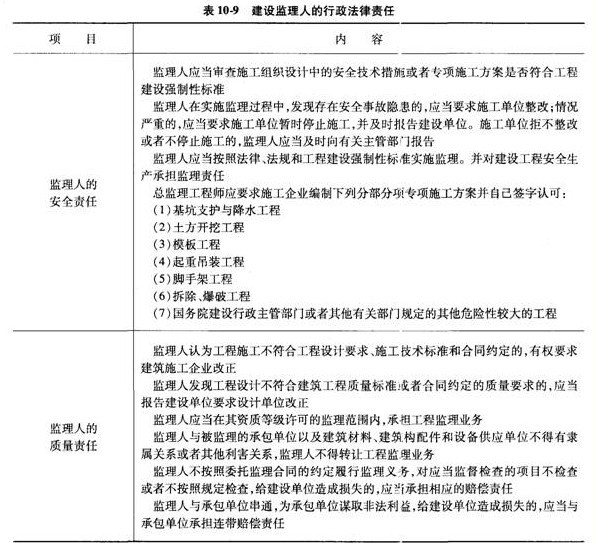 表 10-9 建设监理人的行政法律责任

| 项 目 | 内 容 |
|---|---|
| 监理人的安全责任 | 监理人应当审查施工组织设计中的安全技术措施或者专项施工方案是否符合工程建设强制性标准<br>监理人在实施监理过程中，发现存在安全事故隐患的，应当要求施工单位整改；情况严重的，应当要求施工单位暂时停止施工，并及时报告建设单位。施工单位拒不整改或者不停止施工的，监理人应当及时向有关主管部门报告<br>监理人应当按照法律、法规和工程建设强制性标准实施监理。并对建设工程安全生产承担监理责任<br>总监理工程师应要求施工企业编制下列分部分项专项施工方案并自己签字认可：<br>(1)基坑支护与降水工程<br>(2)土方开挖工程<br>(3)模板工程<br>(4)起重吊装工程<br>(5)脚手架工程<br>(6)拆除、爆破工程<br>(7)国务院建设行政主管部门或者其他有关部门规定的其他危险性较大的工程 |
| 监理人的质量责任 | 监理人认为工程施工不符合工程设计要求、施工技术标准和合同约定的，有权要求建筑施工企业改正<br>监理人发现工程设计不符合建筑工程质量标准或者合同约定的质量要求的，应当报告建设单位要求设计单位改正<br>监理人应当在其资质等级许可的监理范围内，承担工程监理业务<br>监理人与被监理的承包单位以及建筑材料、建筑构配件和设备供应单位不得有隶属关系或者其他利害关系，监理人不得转让工程监理业务<br>监理人不按照委托监理合同的约定履行监理义务，对应当监督检查的项目不检查或者不按照规定检查，给建设单位造成损失的，应当承担相应的赔偿责任<br>监理人与承包单位串通，为承包单位谋取非法利益，给建设单位造成损失的，应当与承包单位承担连带赔偿责任 |